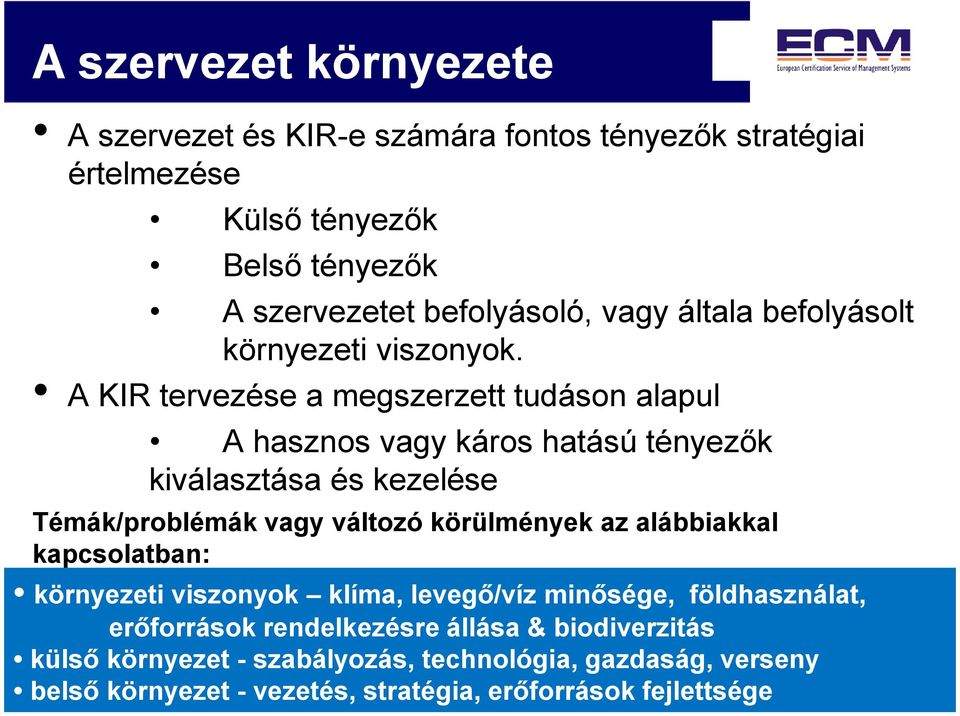 A szervezet környezete

ECM
European Certification Service of Management Systems

• A szervezet és KIR-e számára fontos tényezők stratégiai értelmezése
• Külső tényezők
• Belső tényezők
• A szervezetet befolyásoló, vagy általa befolyásolt környezeti viszonyok.
• A KIR tervezése a megszerzett tudáson alapul
• A hasznos vagy káros hatású tényezők kiválasztása és kezelése

Témák/problémák vagy változó körülmények az alábbiakkal kapcsolatban:

• környezeti viszonyok – klíma, levegő/víz minősége, földhasználat, erőforrások rendelkezésre állása & biodiverzitás
• külső környezet - szabályozás, technológia, gazdaság, verseny
• belső környezet - vezetés, stratégia, erőforrások fejlettsége